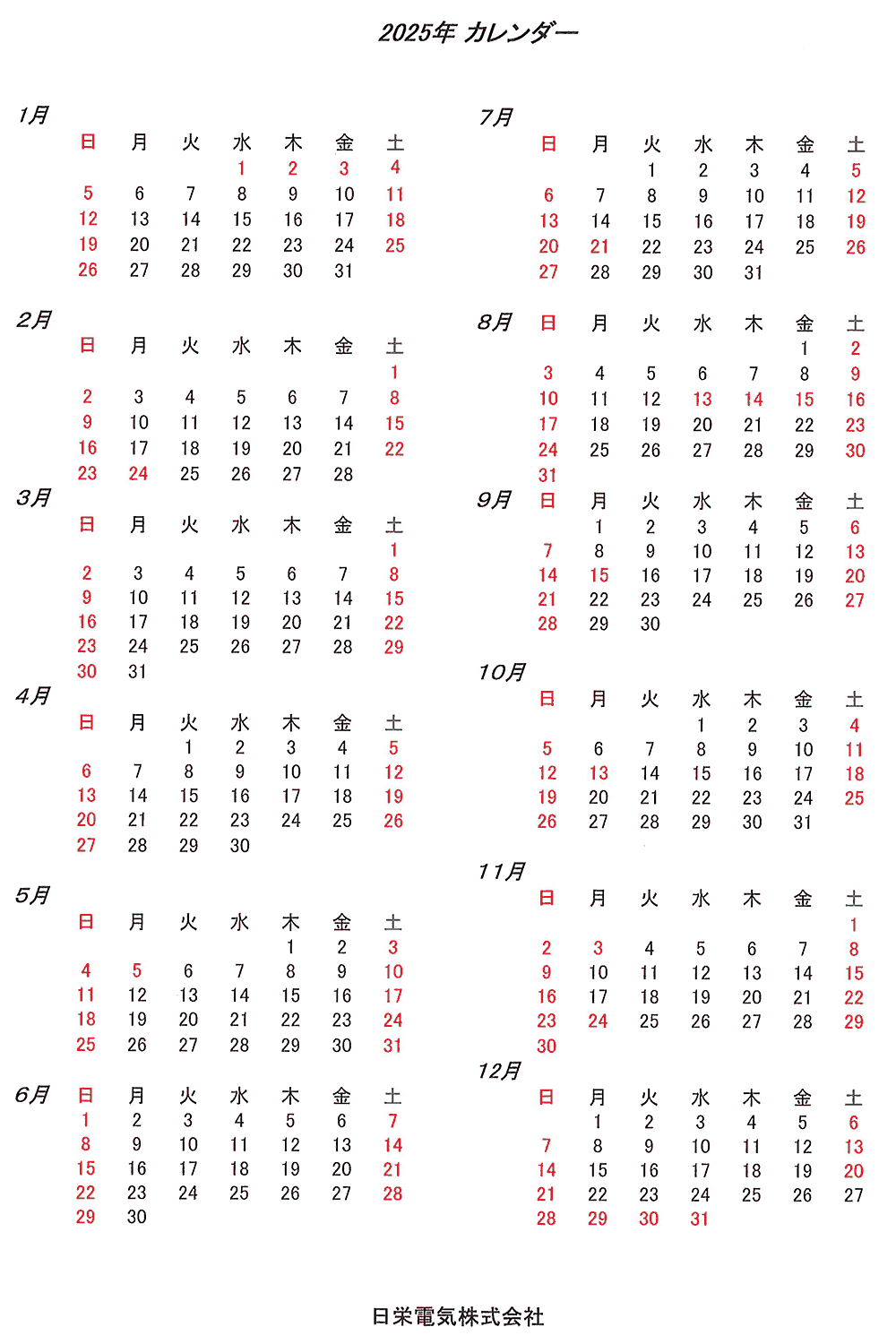 2025年 カレンダー

1月

| 日 | 月 | 火 | 水 | 木 | 金 | 土 |
|---|---|---|---|---|---|---|
| | | | 1 | 2 | 3 | 4 |
| 5 | 6 | 7 | 8 | 9 | 10 | 11 |
| 12 | 13 | 14 | 15 | 16 | 17 | 18 |
| 19 | 20 | 21 | 22 | 23 | 24 | 25 |
| 26 | 27 | 28 | 29 | 30 | 31 | |

2月

| 日 | 月 | 火 | 水 | 木 | 金 | 土 |
|---|---|---|---|---|---|---|
| | | | | | | 1 |
| 2 | 3 | 4 | 5 | 6 | 7 | 8 |
| 9 | 10 | 11 | 12 | 13 | 14 | 15 |
| 16 | 17 | 18 | 19 | 20 | 21 | 22 |
| 23 | 24 | 25 | 26 | 27 | 28 | |

3月

| 日 | 月 | 火 | 水 | 木 | 金 | 土 |
|---|---|---|---|---|---|---|
| | | | | | | 1 |
| 2 | 3 | 4 | 5 | 6 | 7 | 8 |
| 9 | 10 | 11 | 12 | 13 | 14 | 15 |
| 16 | 17 | 18 | 19 | 20 | 21 | 22 |
| 23 | 24 | 25 | 26 | 27 | 28 | 29 |
| 30 | 31 | | | | | |

4月

| 日 | 月 | 火 | 水 | 木 | 金 | 土 |
|---|---|---|---|---|---|---|
| | | 1 | 2 | 3 | 4 | 5 |
| 6 | 7 | 8 | 9 | 10 | 11 | 12 |
| 13 | 14 | 15 | 16 | 17 | 18 | 19 |
| 20 | 21 | 22 | 23 | 24 | 25 | 26 |
| 27 | 28 | 29 | 30 | | | |

5月

| 日 | 月 | 火 | 水 | 木 | 金 | 土 |
|---|---|---|---|---|---|---|
| | | | | 1 | 2 | 3 |
| 4 | 5 | 6 | 7 | 8 | 9 | 10 |
| 11 | 12 | 13 | 14 | 15 | 16 | 17 |
| 18 | 19 | 20 | 21 | 22 | 23 | 24 |
| 25 | 26 | 27 | 28 | 29 | 30 | 31 |

6月

| 日 | 月 | 火 | 水 | 木 | 金 | 土 |
|---|---|---|---|---|---|---|
| 1 | 2 | 3 | 4 | 5 | 6 | 7 |
| 8 | 9 | 10 | 11 | 12 | 13 | 14 |
| 15 | 16 | 17 | 18 | 19 | 20 | 21 |
| 22 | 23 | 24 | 25 | 26 | 27 | 28 |
| 29 | 30 | | | | | |

7月

| 日 | 月 | 火 | 水 | 木 | 金 | 土 |
|---|---|---|---|---|---|---|
| | | 1 | 2 | 3 | 4 | 5 |
| 6 | 7 | 8 | 9 | 10 | 11 | 12 |
| 13 | 14 | 15 | 16 | 17 | 18 | 19 |
| 20 | 21 | 22 | 23 | 24 | 25 | 26 |
| 27 | 28 | 29 | 30 | 31 | | |

8月

| 日 | 月 | 火 | 水 | 木 | 金 | 土 |
|---|---|---|---|---|---|---|
| | | | | | 1 | 2 |
| 3 | 4 | 5 | 6 | 7 | 8 | 9 |
| 10 | 11 | 12 | 13 | 14 | 15 | 16 |
| 17 | 18 | 19 | 20 | 21 | 22 | 23 |
| 24 | 25 | 26 | 27 | 28 | 29 | 30 |
| 31 | | | | | | |

9月

| 日 | 月 | 火 | 水 | 木 | 金 | 土 |
|---|---|---|---|---|---|---|
| | 1 | 2 | 3 | 4 | 5 | 6 |
| 7 | 8 | 9 | 10 | 11 | 12 | 13 |
| 14 | 15 | 16 | 17 | 18 | 19 | 20 |
| 21 | 22 | 23 | 24 | 25 | 26 | 27 |
| 28 | 29 | 30 | | | | |

10月

| 日 | 月 | 火 | 水 | 木 | 金 | 土 |
|---|---|---|---|---|---|---|
| | | | 1 | 2 | 3 | 4 |
| 5 | 6 | 7 | 8 | 9 | 10 | 11 |
| 12 | 13 | 14 | 15 | 16 | 17 | 18 |
| 19 | 20 | 21 | 22 | 23 | 24 | 25 |
| 26 | 27 | 28 | 29 | 30 | 31 | |

11月

| 日 | 月 | 火 | 水 | 木 | 金 | 土 |
|---|---|---|---|---|---|---|
| | | | | | | 1 |
| 2 | 3 | 4 | 5 | 6 | 7 | 8 |
| 9 | 10 | 11 | 12 | 13 | 14 | 15 |
| 16 | 17 | 18 | 19 | 20 | 21 | 22 |
| 23 | 24 | 25 | 26 | 27 | 28 | 29 |
| 30 | | | | | | |

12月

| 日 | 月 | 火 | 水 | 木 | 金 | 土 |
|---|---|---|---|---|---|---|
| | 1 | 2 | 3 | 4 | 5 | 6 |
| 7 | 8 | 9 | 10 | 11 | 12 | 13 |
| 14 | 15 | 16 | 17 | 18 | 19 | 20 |
| 21 | 22 | 23 | 24 | 25 | 26 | 27 |
| 28 | 29 | 30 | 31 | | | |

日栄電気株式会社